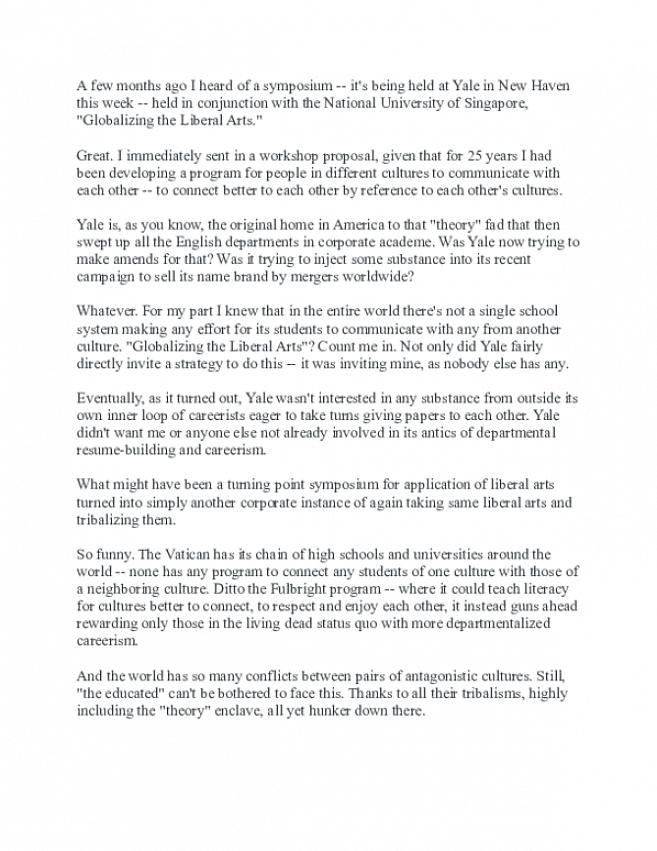 A few months ago I heard of a symposium -- it's being held at Yale in New Haven this week -- held in conjunction with the National University of Singapore, "Globalizing the Liberal Arts."

Great. I immediately sent in a workshop proposal, given that for 25 years I had been developing a program for people in different cultures to communicate with each other -- to connect better to each other by reference to each other's cultures.

Yale is, as you know, the original home in America to that "theory" fad that then swept up all the English departments in corporate academe. Was Yale now trying to make amends for that? Was it trying to inject some substance into its recent campaign to sell its name brand by mergers worldwide?

Whatever. For my part I knew that in the entire world there's not a single school system making any effort for its students to communicate with any from another culture. "Globalizing the Liberal Arts"? Count me in. Not only did Yale fairly directly invite a strategy to do this -- it was inviting mine, as nobody else has any.

Eventually, as it turned out, Yale wasn't interested in any substance from outside its own inner loop of careerists eager to take turns giving papers to each other. Yale didn't want me or anyone else not already involved in its antics of departmental resume-building and careerism.

What might have been a turning point symposium for application of liberal arts turned into simply another corporate instance of again taking same liberal arts and tribalizing them.

So funny. The Vatican has its chain of high schools and universities around the world -- none has any program to connect any students of one culture with those of a neighboring culture. Ditto the Fulbright program -- where it could teach literacy for cultures better to connect, to respect and enjoy each other, it instead guns ahead rewarding only those in the living dead status quo with more departmentalized careerism.

And the world has so many conflicts between pairs of antagonistic cultures. Still, "the educated" can't be bothered to face this. Thanks to all their tribalisms, highly including the "theory" enclave, all yet hunker down there.